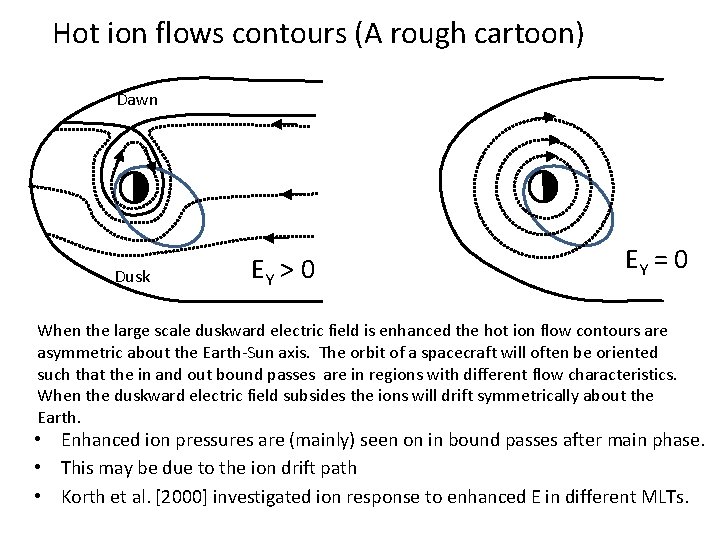 Hot ion flows contours (A rough cartoon)

Dawn

Dusk

$E_Y > 0$

$E_Y = 0$

When the large scale duskward electric field is enhanced the hot ion flow contours are asymmetric about the Earth-Sun axis. The orbit of a spacecraft will often be oriented such that the in and out bound passes are in regions with different flow characteristics. When the duskward electric field subsides the ions will drift symmetrically about the Earth.

• Enhanced ion pressures are (mainly) seen on in bound passes after main phase.
• This may be due to the ion drift path
• Korth et al. [2000] investigated ion response to enhanced E in different MLTs.